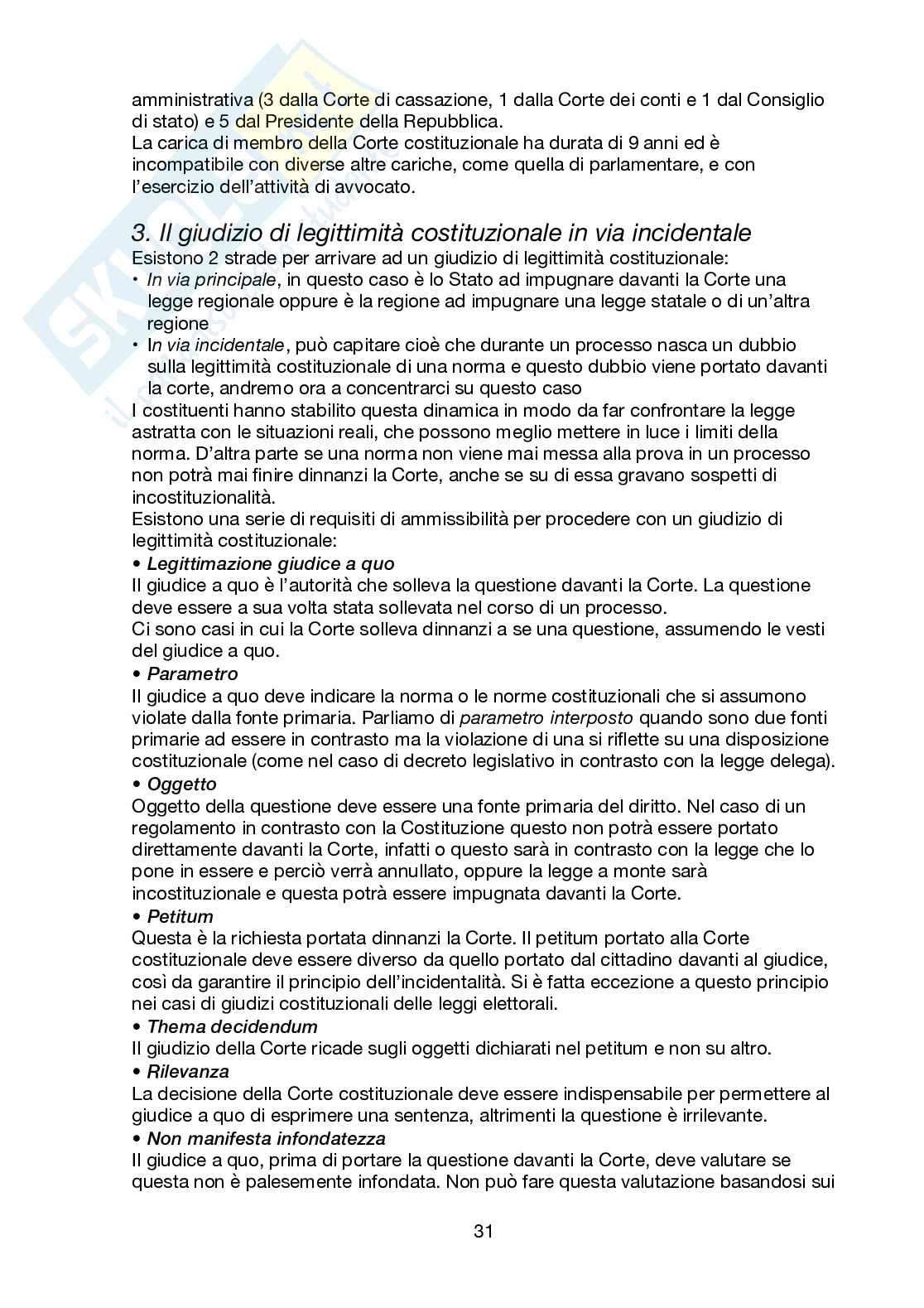 amministrativa (3 dalla Corte di cassazione, 1 dalla Corte dei conti e 1 dal Consiglio di stato) e 5 dal Presidente della Repubblica.
La carica di membro della Corte costituzionale ha durata di 9 anni ed è incompatibile con diverse altre cariche, come quella di parlamentare, e con l'esercizio dell'attività di avvocato.

3. Il giudizio di legittimità costituzionale in via incidentale
Esistono 2 strade per arrivare ad un giudizio di legittimità costituzionale:
• In via principale, in questo caso è lo Stato ad impugnare davanti la Corte una legge regionale oppure è la regione ad impugnare una legge statale o di un'altra regione
• In via incidentale, può capitare cioè che durante un processo nasca un dubbio sulla legittimità costituzionale di una norma e questo dubbio viene portato davanti la corte, andremo ora a concentrarci su questo caso
I costituenti hanno stabilito questa dinamica in modo da far confrontare la legge astratta con le situazioni reali, che possono meglio mettere in luce i limiti della norma. D'altra parte se una norma non viene mai messa alla prova in un processo non potrà mai finire dinnanzi la Corte, anche se su di essa gravano sospetti di incostituzionalità.
Esistono una serie di requisiti di ammissibilità per procedere con un giudizio di legittimità costituzionale:
• Legittimazione giudice a quo
Il giudice a quo è l'autorità che solleva la questione davanti la Corte. La questione deve essere a sua volta stata sollevata nel corso di un processo.
Ci sono casi in cui la Corte solleva dinnanzi a se una questione, assumendo le vesti del giudice a quo.
• Parametro
Il giudice a quo deve indicare la norma o le norme costituzionali che si assumono violate dalla fonte primaria. Parliamo di parametro interposto quando sono due fonti primarie ad essere in contrasto ma la violazione di una si riflette su una disposizione costituzionale (come nel caso di decreto legislativo in contrasto con la legge delega).
• Oggetto
Oggetto della questione deve essere una fonte primaria del diritto. Nel caso di un regolamento in contrasto con la Costituzione questo non potrà essere portato direttamente davanti la Corte, infatti o questo sarà in contrasto con la legge che lo pone in essere e perciò verrà annullato, oppure la legge a monte sarà incostituzionale e questa potrà essere impugnata davanti la Corte.
• Petitum
Questa è la richiesta portata dinnanzi la Corte. Il petitum portato alla Corte costituzionale deve essere diverso da quello portato dal cittadino davanti al giudice, così da garantire il principio dell'incidentalità. Si è fatta eccezione a questo principio nei casi di giudizi costituzionali delle leggi elettorali.
• Thema decidendum
Il giudizio della Corte ricade sugli oggetti dichiarati nel petitum e non su altro.
• Rilevanza
La decisione della Corte costituzionale deve essere indispensabile per permettere al giudice a quo di esprimere una sentenza, altrimenti la questione è irrilevante.
• Non manifesta infondatezza
Il giudice a quo, prima di portare la questione davanti la Corte, deve valutare se questa non è palesemente infondata. Non può fare questa valutazione basandosi sui

31